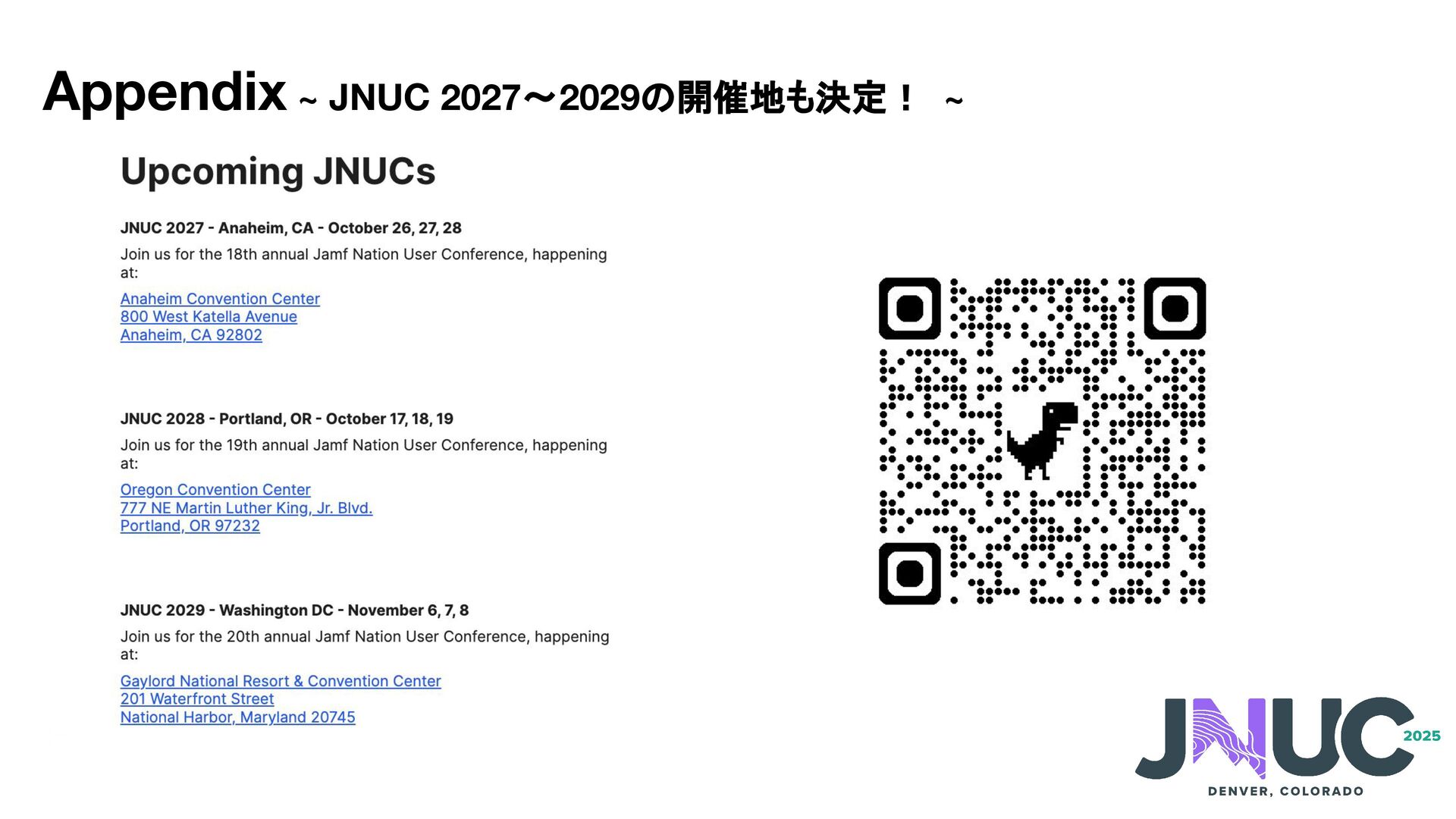 Appendix ~ JNUC 2027〜2029の開催地も決定！ ~

Upcoming JNUCs

JNUC 2027 - Anaheim, CA - October 26, 27, 28

Join us for the 18th annual Jamf Nation User Conference, happening at:

Anaheim Convention Center
800 West Katella Avenue
Anaheim, CA 92802

JNUC 2028 - Portland, OR - October 17, 18, 19

Join us for the 19th annual Jamf Nation User Conference, happening at:

Oregon Convention Center
777 NE Martin Luther King, Jr. Blvd.
Portland, OR 97232

JNUC 2029 - Washington DC - November 6, 7, 8

Join us for the 20th annual Jamf Nation User Conference, happening at:

Gaylord National Resort & Convention Center
201 Waterfront Street
National Harbor, Maryland 20745

JNUC 2025
DENVER, COLORADO